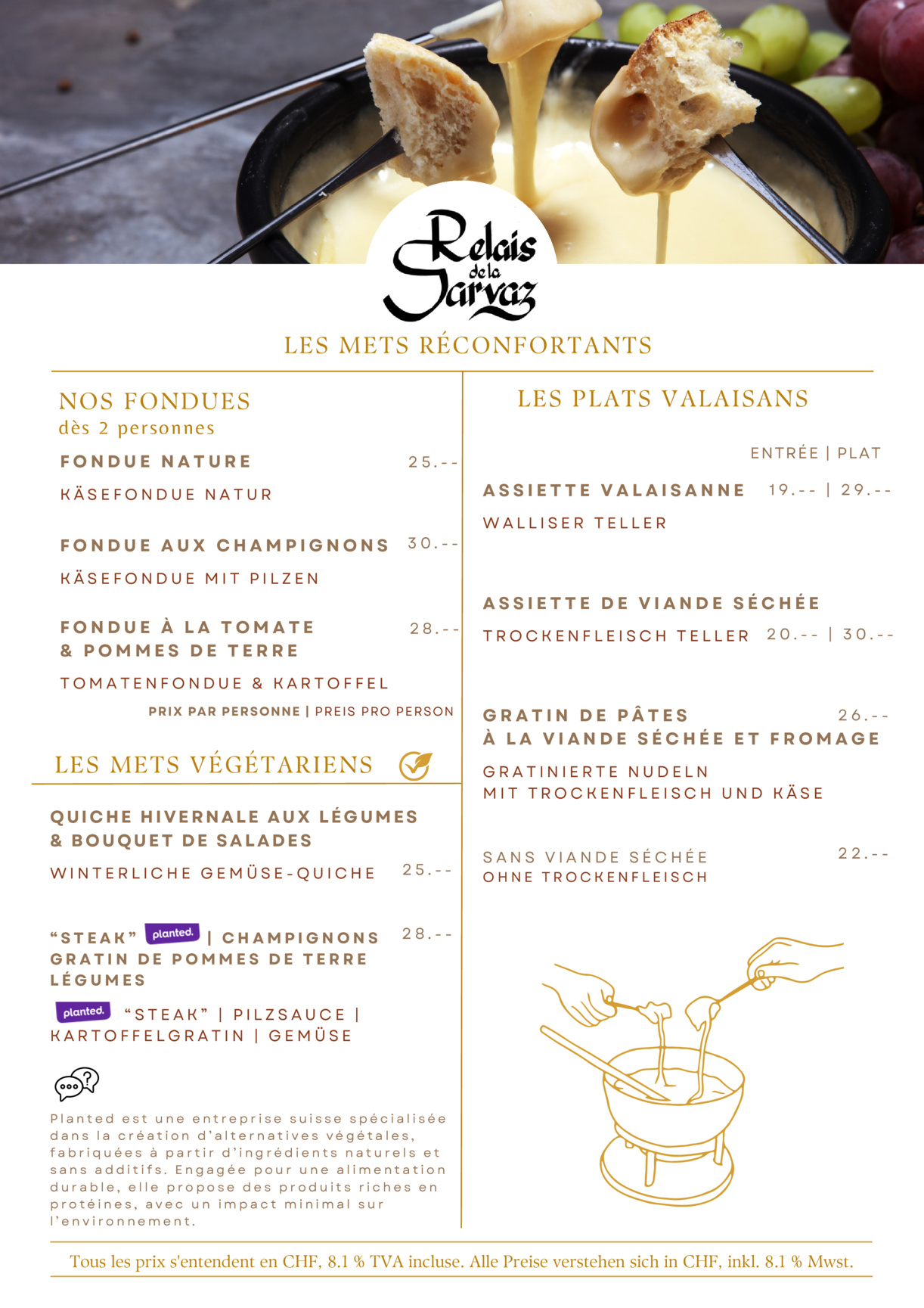 Relais de la Sarvaz

LES METS RÉCONFORTANTS

NOS FONDUES
dès 2 personnes

FONDUE NATURE 25.--
KÄSEFONDUE NATUR

FONDUE AUX CHAMPIGNONS 30.--
KÄSEFONDUE MIT PILZEN

FONDUE À LA TOMATE & POMMES DE TERRE 28.--
TOMATENFONDUE & KARTOFFEL

PRIX PAR PERSONNE | PREIS PRO PERSON

LES METS VÉGÉTARIENS

QUICHE HIVERNALE AUX LÉGUMES & BOUQUET DE SALADES
WINTERLICHE GEMÜSE-QUICHE 25.--

"STEAK" planted. | CHAMPIGNONS GRATIN DE POMMES DE TERRE LÉGUMES 28.--
planted. "STEAK" | PILZSAUCE | KARTOFFELGRATIN | GEMÜSE

Planted est une entreprise suisse spécialisée dans la création d'alternatives végétales, fabriquées à partir d'ingrédients naturels et sans additifs. Engagée pour une alimentation durable, elle propose des produits riches en protéines, avec un impact minimal sur l'environnement.

LES PLATS VALAISANS

ENTRÉE | PLAT

ASSIETTE VALAISANNE 19.-- | 29.--
WALLISER TELLER

ASSIETTE DE VIANDE SÉCHÉE
TROCKENFLEISCH TELLER 20.-- | 30.--

GRATIN DE PÂTES À LA VIANDE SÉCHÉE ET FROMAGE 26.--
GRATINIERTE NUDELN MIT TROCKENFLEISCH UND KÄSE

SANS VIANDE SÉCHÉE 22.--
OHNE TROCKENFLEISCH

Tous les prix s'entendent en CHF, 8.1 % TVA incluse. Alle Preise verstehen sich in CHF, inkl. 8.1 % Mwst.